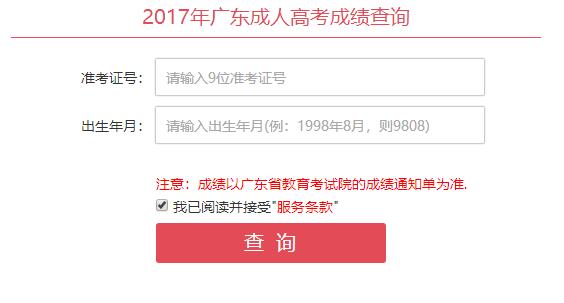 2017年广东成人高考成绩查询

准考证号： 请输入9位准考证号

出生年月： 请输入出生年月(例：1998年8月，则9808)

注意：成绩以广东省教育考试院的成绩通知单为准.

我已阅读并接受"服务条款"

查 询